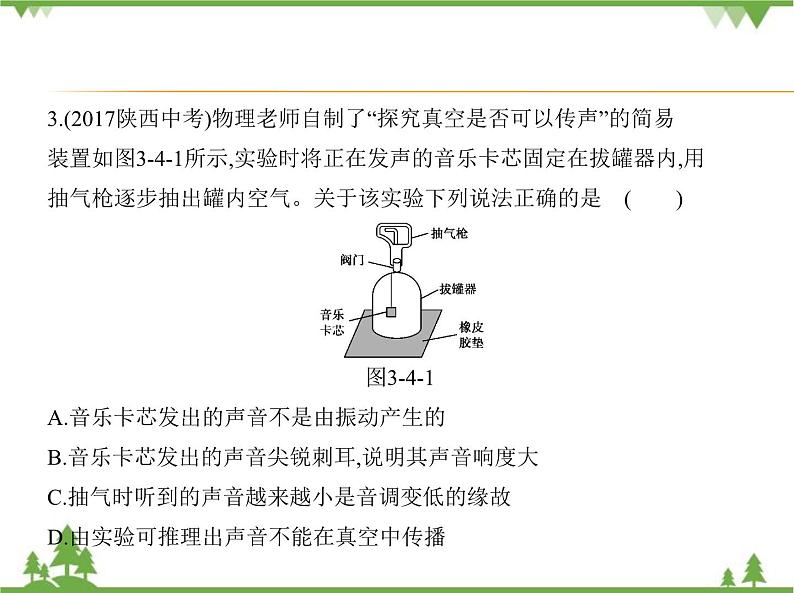 3.(2017陕西中考)物理老师自制了“探究真空是否可以传声”的简易装置如图3-4-1所示,实验时将正在发声的音乐卡芯固定在拔罐器内,用抽气枪逐步抽出罐内空气。关于该实验下列说法正确的是 (　　)

抽气枪
阀门
拔罐器
音乐卡芯
橡皮胶垫
图3-4-1

A.音乐卡芯发出的声音不是由振动产生的

B.音乐卡芯发出的声音尖锐刺耳,说明其声音响度大

C.抽气时听到的声音越来越小是音调变低的缘故

D.由实验可推理出声音不能在真空中传播